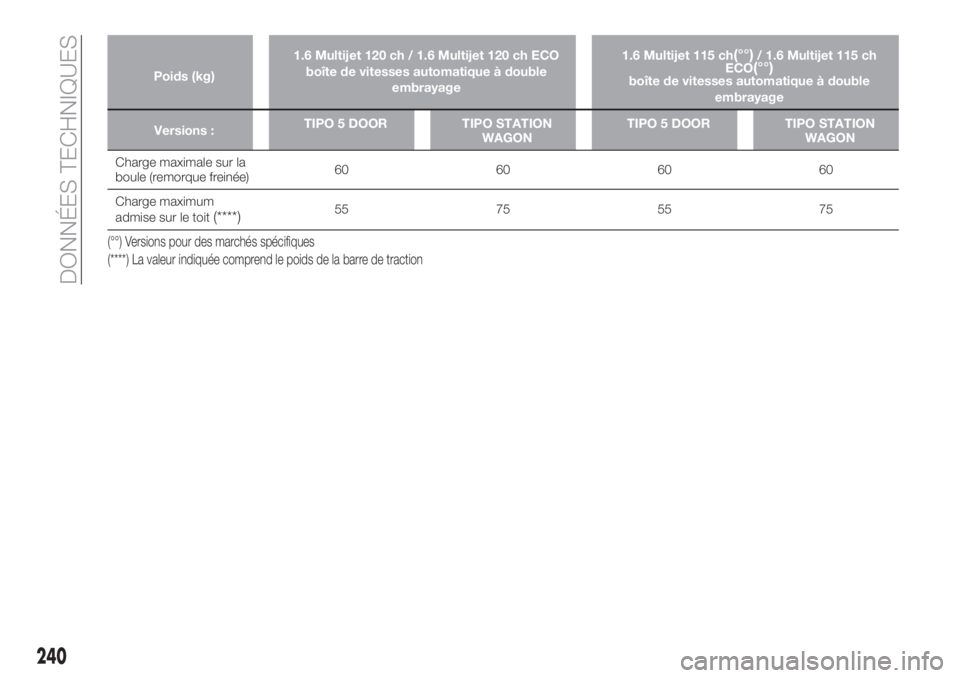 DONNÉES TECHNIQUES

| Poids (kg) | 1.6 Multijet 120 ch / 1.6 Multijet 120 ch ECO boîte de vitesses automatique à double embrayage | | 1.6 Multijet 115 ch(°°) / 1.6 Multijet 115 ch ECO(°°) boîte de vitesses automatique à double embrayage | |
|---|---|---|---|---|
| Versions : | TIPO 5 DOOR | TIPO STATION WAGON | TIPO 5 DOOR | TIPO STATION WAGON |
| Charge maximale sur la boule (remorque freinée) | 60 | 60 | 60 | 60 |
| Charge maximum admise sur le toit (****) | 55 | 75 | 55 | 75 |

(°°) Versions pour des marchés spécifiques

(****) La valeur indiquée comprend le poids de la barre de traction

240

carmanualsonline.info